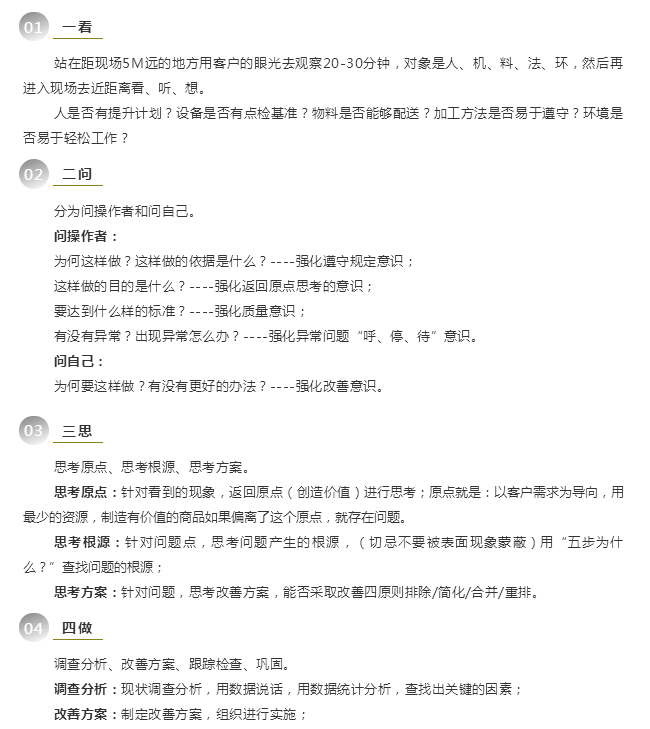 01 一看

站在距现场5M远的地方用客户的眼光去观察20-30分钟，对象是人、机、料、法、环，然后再进入现场去近距离看、听、想。

人是否有提升计划？设备是否有点检基准？物料是否能够配送？加工方法是否易于遵守？环境是否易于轻松工作？

02 二问

分为问操作者和问自己。

问操作者：

为何这样做？这样做的依据是什么？----强化遵守规定意识；

这样做的目的是什么？----强化返回原点思考的意识；

要达到什么样的标准？----强化质量意识；

有没有异常？出现异常怎么办？----强化异常问题“呼、停、待”意识。

问自己：

为何要这样做？有没有更好的办法？----强化改善意识。

03 三思

思考原点、思考根源、思考方案。

思考原点：针对看到的现象，返回原点（创造价值）进行思考；原点就是：以客户需求为导向，用最少的资源，制造有价值的商品如果偏离了这个原点，就存在问题。

思考根源：针对问题点，思考问题产生的根源，（切忌不要被表面现象蒙蔽）用“五步为什么？”查找问题的根源；

思考方案：针对问题，思考改善方案，能否采取改善四原则排除/简化/合并/重排。

04 四做

调查分析、改善方案、跟踪检查、巩固。

调查分析：现状调查分析，用数据说话，用数据统计分析，查找出关键的因素；

改善方案：制定改善方案，组织进行实施；